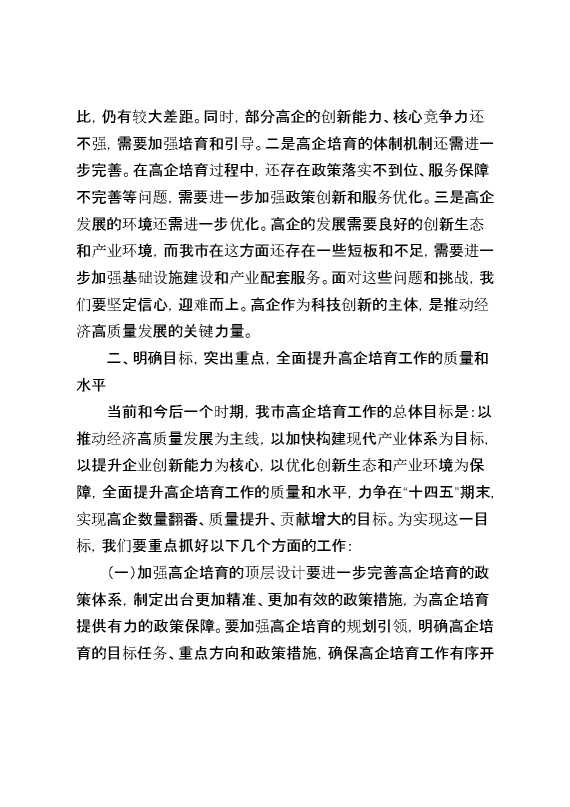 比，仍有较大差距。同时，部分高企的创新能力、核心竞争力还不强，需要加强培育和引导。二是高企培育的体制机制还需进一步完善。在高企培育过程中，还存在政策落实不到位、服务保障不完善等问题，需要进一步加强政策创新和服务优化。三是高企发展的环境还需进一步优化。高企的发展需要良好的创新生态和产业环境，而我市在这方面还存在一些短板和不足，需要进一步加强基础设施建设和产业配套服务。面对这些问题和挑战，我们要坚定信心，迎难而上。高企作为科技创新的主体，是推动经济高质量发展的关键力量。

二、明确目标，突出重点，全面提升高企培育工作的质量和水平

当前和今后一个时期，我市高企培育工作的总体目标是：以推动经济高质量发展为主线，以加快构建现代产业体系为目标，以提升企业创新能力为核心，以优化创新生态和产业环境为保障，全面提升高企培育工作的质量和水平，力争在“十四五”期末，实现高企数量翻番、质量提升、贡献增大的目标。为实现这一目标，我们要重点抓好以下几个方面的工作：

（一）加强高企培育的顶层设计要进一步完善高企培育的政策体系，制定出台更加精准、更加有效的政策措施，为高企培育提供有力的政策保障。要加强高企培育的规划引领，明确高企培育的目标任务、重点方向和政策措施，确保高企培育工作有序开